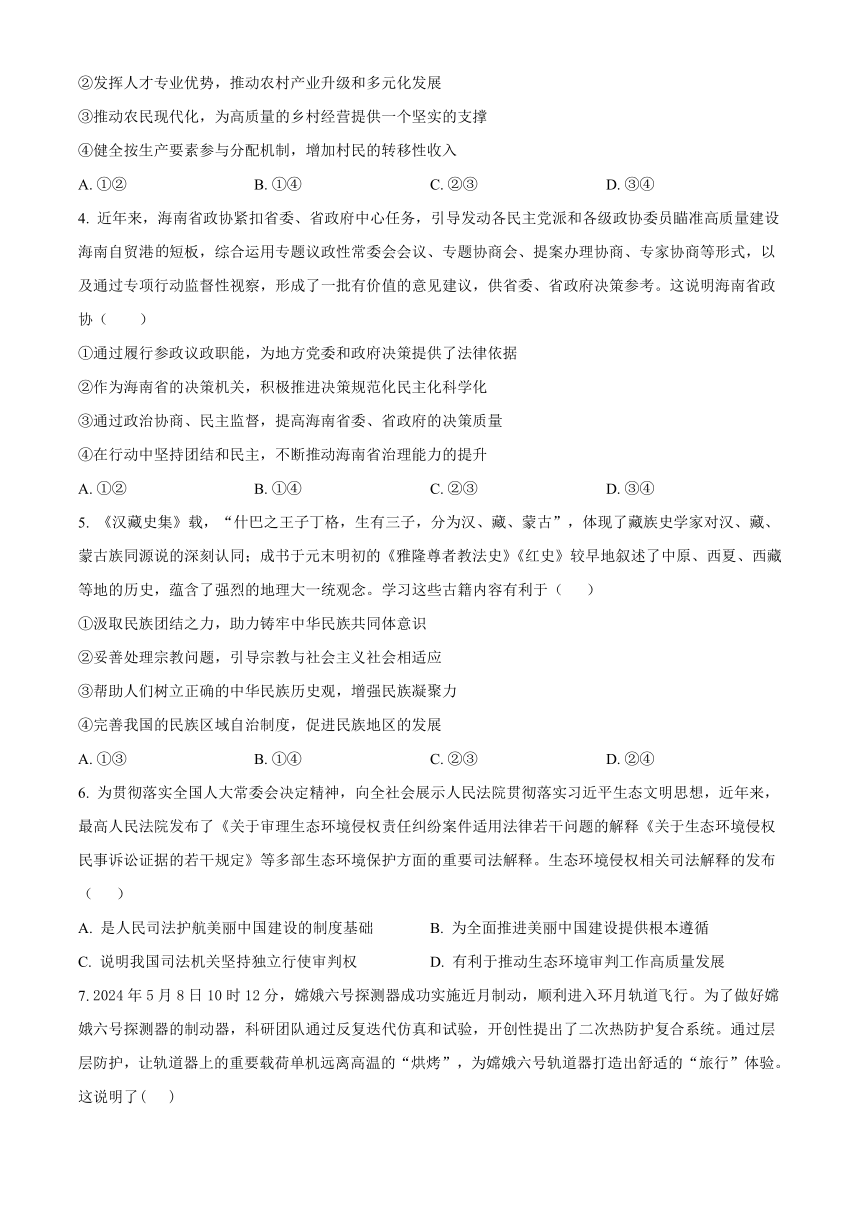 ②发挥人才专业优势，推动农村产业升级和多元化发展

③推动农民现代化，为高质量的乡村经营提供一个坚实的支撑

④健全按生产要素参与分配机制，增加村民的转移性收入

A. ①②　　B. ①④　　C. ②③　　D. ③④

4. 近年来，海南省政协紧扣省委、省政府中心任务，引导发动各民主党派和各级政协委员瞄准高质量建设海南自贸港的短板，综合运用专题议政性常委会会议、专题协商会、提案办理协商、专家协商等形式，以及通过专项行动监督性视察，形成了一批有价值的意见建议，供省委、省政府决策参考。这说明海南省政协（　　）

①通过履行参政议政职能，为地方党委和政府决策提供了法律依据

②作为海南省的决策机关，积极推进决策规范化民主化科学化

③通过政治协商、民主监督，提高海南省委、省政府的决策质量

④在行动中坚持团结和民主，不断推动海南省治理能力的提升

A. ①②　　B. ①④　　C. ②③　　D. ③④

5. 《汉藏史集》载，“什巴之王子丁格，生有三子，分为汉、藏、蒙古”，体现了藏族史学家对汉、藏、蒙古族同源说的深刻认同；成书于元末明初的《雅隆尊者教法史》《红史》较早地叙述了中原、西夏、西藏等地的历史，蕴含了强烈的地理大一统观念。学习这些古籍内容有利于（　　）

①汲取民族团结之力，助力铸牢中华民族共同体意识

②妥善处理宗教问题，引导宗教与社会主义社会相适应

③帮助人们树立正确的中华民族历史观，增强民族凝聚力

④完善我国的民族区域自治制度，促进民族地区的发展

A. ①③　　B. ①④　　C. ②③　　D. ②④

6. 为贯彻落实全国人大常委会决定精神，向全社会展示人民法院贯彻落实习近平生态文明思想，近年来，最高人民法院发布了《关于审理生态环境侵权责任纠纷案件适用法律若干问题的解释《关于生态环境侵权民事诉讼证据的若干规定》等多部生态环境保护方面的重要司法解释。生态环境侵权相关司法解释的发布（　　）

A. 是人民司法护航美丽中国建设的制度基础　　B. 为全面推进美丽中国建设提供根本遵循

C. 说明我国司法机关坚持独立行使审判权　　D. 有利于推动生态环境审判工作高质量发展

7. 2024 年 5 月 8 日 10 时 12 分，嫦娥六号探测器成功实施近月制动，顺利进入环月轨道飞行。为了做好嫦娥六号探测器的制动器，科研团队通过反复迭代仿真和试验，开创性提出了二次热防护复合系统。通过层层防护，让轨道器上的重要载荷单机远离高温的“烘烤”，为嫦娥六号轨道器打造出舒适的“旅行”体验。这说明了(　　)